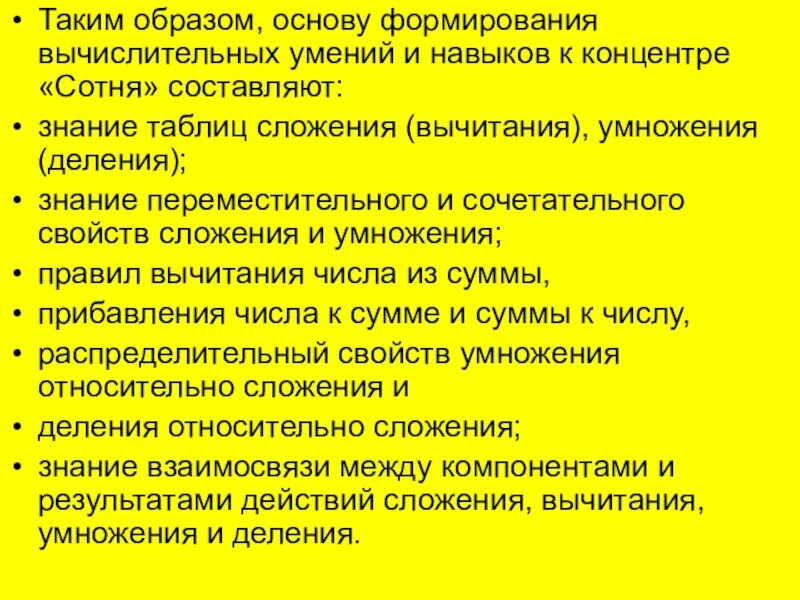 • Таким образом, основу формирования вычислительных умений и навыков к концентре «Сотня» составляют:
• знание таблиц сложения (вычитания), умножения (деления);
• знание переместительного и сочетательного свойств сложения и умножения;
• правил вычитания числа из суммы,
• прибавления числа к сумме и суммы к числу,
• распределительный свойств умножения относительно сложения и
• деления относительно сложения;
• знание взаимосвязи между компонентами и результатами действий сложения, вычитания, умножения и деления.